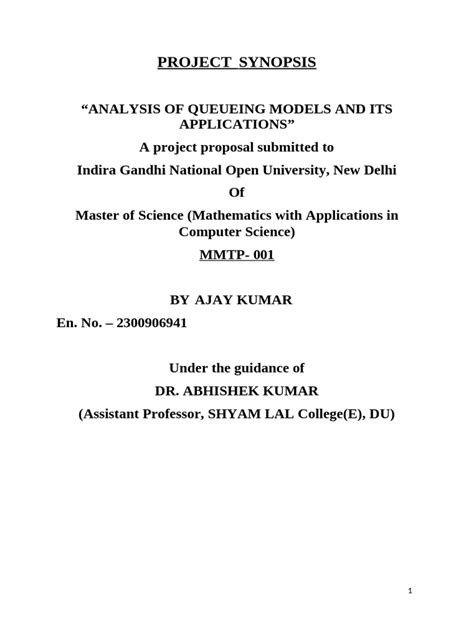 PROJECT SYNOPSIS

“ANALYSIS OF QUEUEING MODELS AND ITS APPLICATIONS”

A project proposal submitted to

Indira Gandhi National Open University, New Delhi

Of

Master of Science (Mathematics with Applications in Computer Science)

MMTP- 001

BY AJAY KUMAR

En. No. – 2300906941

Under the guidance of

DR. ABHISHEK KUMAR

(Assistant Professor, SHYAM LAL College(E), DU)

1